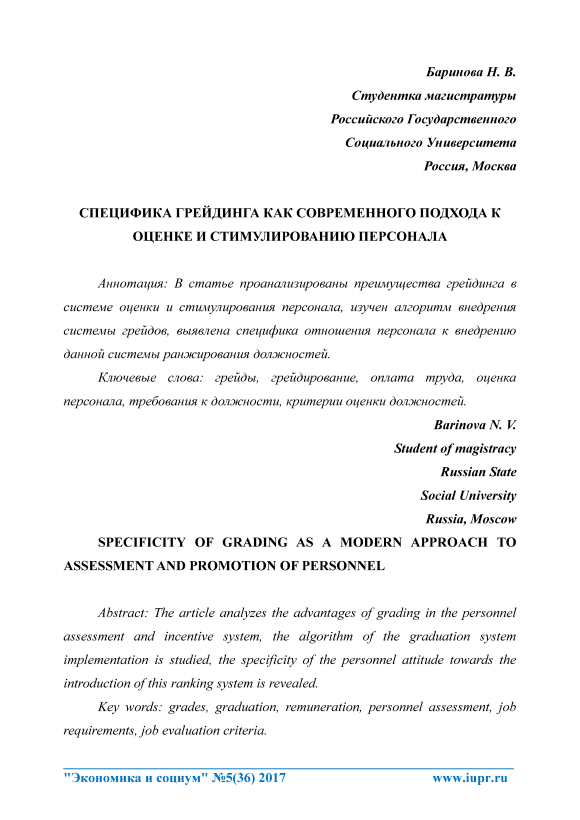 Баринова Н. В.
Студентка магистратуры
Российского Государственного
Социального Университета
Россия, Москва

СПЕЦИФИКА ГРЕЙДИНГА КАК СОВРЕМЕННОГО ПОДХОДА К ОЦЕНКЕ И СТИМУЛИРОВАНИЮ ПЕРСОНАЛА

Аннотация: В статье проанализированы преимущества грейдинга в системе оценки и стимулирования персонала, изучен алгоритм внедрения системы грейдов, выявлена специфика отношения персонала к внедрению данной системы ранжирования должностей.

Ключевые слова: грейды, грейдирование, оплата труда, оценка персонала, требования к должности, критерии оценки должностей.

Barinova N. V.
Student of magistracy
Russian State
Social University
Russia, Moscow

SPECIFICITY OF GRADING AS A MODERN APPROACH TO ASSESSMENT AND PROMOTION OF PERSONNEL

Abstract: The article analyzes the advantages of grading in the personnel assessment and incentive system, the algorithm of the graduation system implementation is studied, the specificity of the personnel attitude towards the introduction of this ranking system is revealed.

Key words: grades, graduation, remuneration, personnel assessment, job requirements, job evaluation criteria.

"Экономика и социум" №5(36) 2017 www.iupr.ru